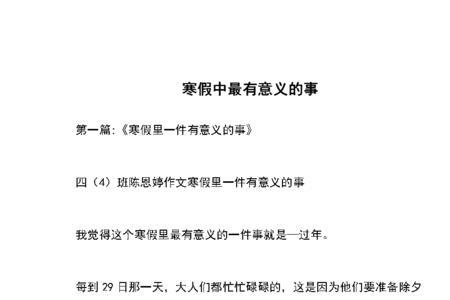 寒假中最有意义的事

第一篇:《寒假里一件有意义的事》

四（4）班陈恩婷作文寒假里一件有意义的事

我觉得这个寒假里最有意义的一件事就是—过年。

每到 29 日那一天，大人们都忙忙碌碌的，这是因为他们要准备除夕